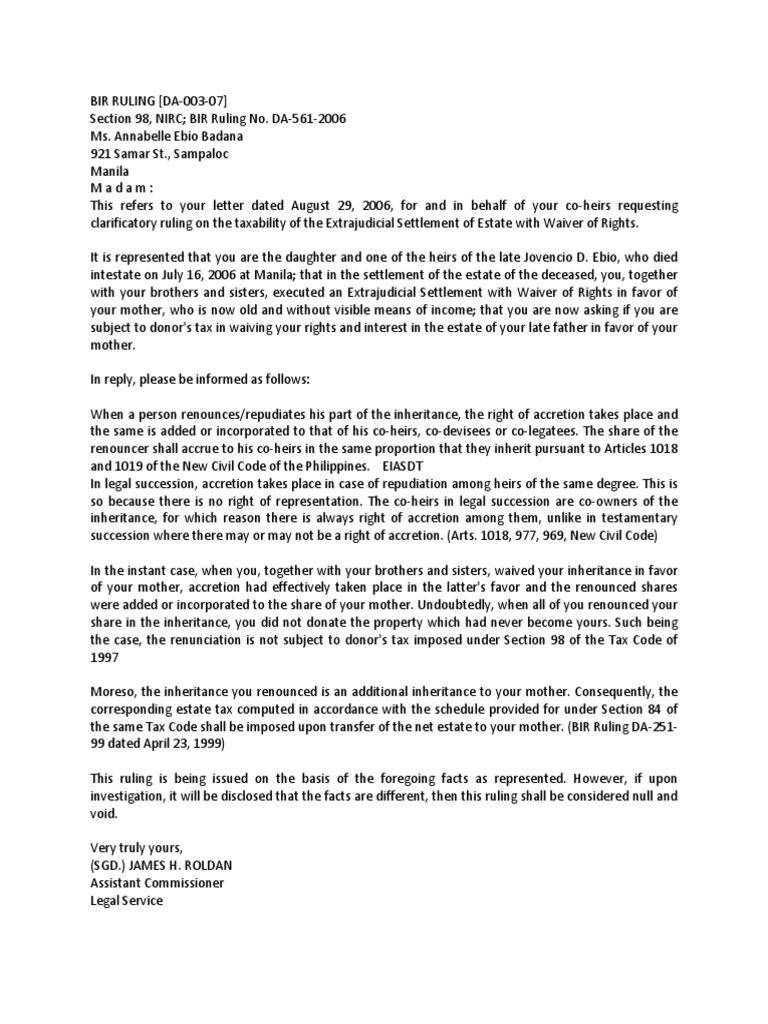 BIR RULING [DA-003-07]
Section 98, NIRC; BIR Ruling No. DA-561-2006
Ms. Annabelle Ebio Badana
921 Samar St., Sampaloc
Manila
M a d a m :
This refers to your letter dated August 29, 2006, for and in behalf of your co-heirs requesting clarificatory ruling on the taxability of the Extrajudicial Settlement of Estate with Waiver of Rights.

It is represented that you are the daughter and one of the heirs of the late Jovencio D. Ebio, who died intestate on July 16, 2006 at Manila; that in the settlement of the estate of the deceased, you, together with your brothers and sisters, executed an Extrajudicial Settlement with Waiver of Rights in favor of your mother, who is now old and without visible means of income; that you are now asking if you are subject to donor's tax in waiving your rights and interest in the estate of your late father in favor of your mother.

In reply, please be informed as follows:

When a person renounces/repudiates his part of the inheritance, the right of accretion takes place and the same is added or incorporated to that of his co-heirs, co-devisees or co-legatees. The share of the renouncer shall accrue to his co-heirs in the same proportion that they inherit pursuant to Articles 1018 and 1019 of the New Civil Code of the Philippines. EIASDT
In legal succession, accretion takes place in case of repudiation among heirs of the same degree. This is so because there is no right of representation. The co-heirs in legal succession are co-owners of the inheritance, for which reason there is always right of accretion among them, unlike in testamentary succession where there may or may not be a right of accretion. (Arts. 1018, 977, 969, New Civil Code)

In the instant case, when you, together with your brothers and sisters, waived your inheritance in favor of your mother, accretion had effectively taken place in the latter's favor and the renounced shares were added or incorporated to the share of your mother. Undoubtedly, when all of you renounced your share in the inheritance, you did not donate the property which had never become yours. Such being the case, the renunciation is not subject to donor's tax imposed under Section 98 of the Tax Code of 1997

Moreso, the inheritance you renounced is an additional inheritance to your mother. Consequently, the corresponding estate tax computed in accordance with the schedule provided for under Section 84 of the same Tax Code shall be imposed upon transfer of the net estate to your mother. (BIR Ruling DA-251-99 dated April 23, 1999)

This ruling is being issued on the basis of the foregoing facts as represented. However, if upon investigation, it will be disclosed that the facts are different, then this ruling shall be considered null and void.

Very truly yours,
(SGD.) JAMES H. ROLDAN
Assistant Commissioner
Legal Service